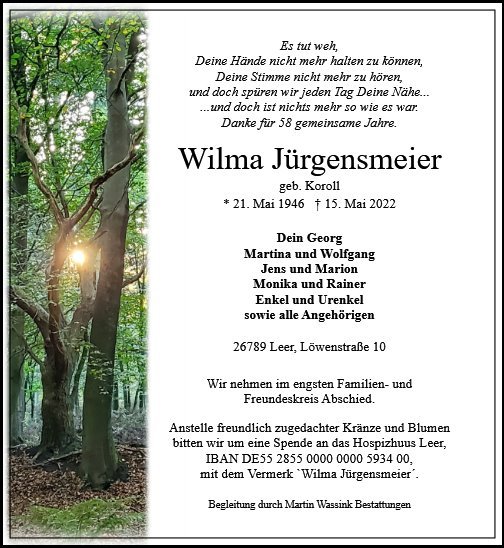 Es tut weh,
Deine Hände nicht mehr halten zu können,
Deine Stimme nicht mehr zu hören,
und doch spüren wir jeden Tag Deine Nähe...
...und doch ist nichts mehr so wie es war.
Danke für 58 gemeinsame Jahre.

Wilma Jürgensmeier

geb. Koroll
* 21. Mai 1946 † 15. Mai 2022

Dein Georg
Martina und Wolfgang
Jens und Marion
Monika und Rainer
Enkel und Urenkel
sowie alle Angehörigen

26789 Leer, Löwenstraße 10

Wir nehmen im engsten Familien- und Freundeskreis Abschied.

Anstelle freundlich zugedachter Kränze und Blumen bitten wir um eine Spende an das Hospizhuus Leer, IBAN DE55 2855 0000 0000 5934 00, mit dem Vermerk `Wilma Jürgensmeier´.

Begleitung durch Martin Wassink Bestattungen